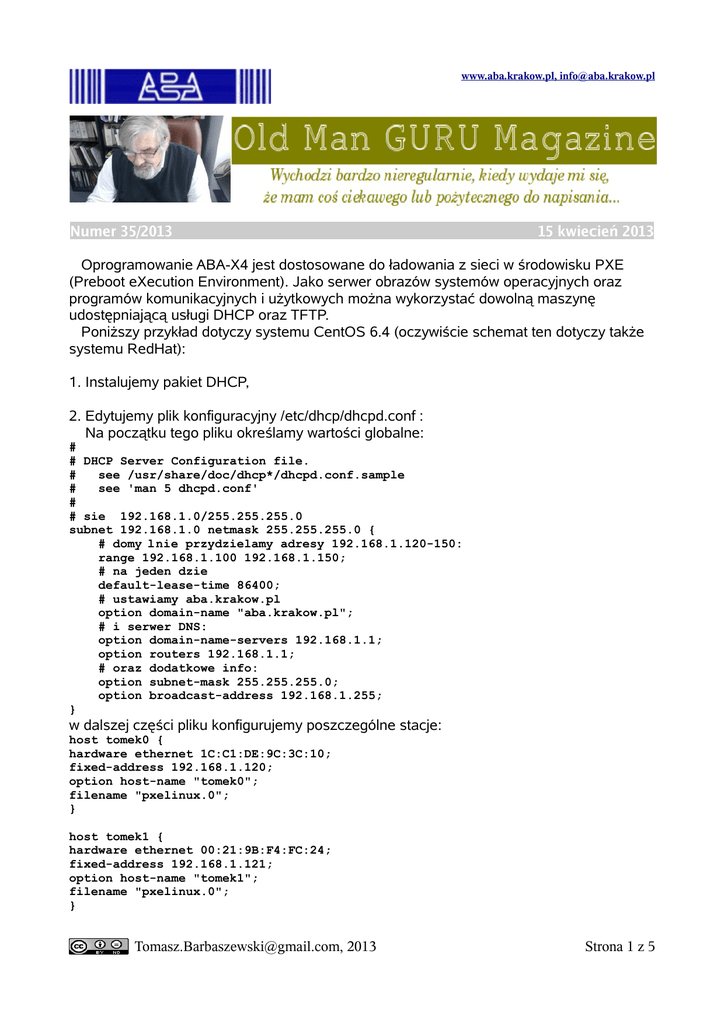 ABA

www.aba.krakow.pl, info@aba.krakow.pl

Old Man GURU Magazine

Wychodzi bardzo nieregularnie, kiedy wydaje mi się, że mam coś ciekawego lub pożytecznego do napisania...

Numer 35/2013 15 kwiecień 2013

Oprogramowanie ABA-X4 jest dostosowane do ładowania z sieci w środowisku PXE (Preboot eXecution Environment). Jako serwer obrazów systemów operacyjnych oraz programów komunikacyjnych i użytkowych można wykorzystać dowolną maszynę udostępniającą usługi DHCP oraz TFTP.
Poniższy przykład dotyczy systemu CentOS 6.4 (oczywiście schemat ten dotyczy także systemu RedHat):

1. Instalujemy pakiet DHCP,

2. Edytujemy plik konfiguracyjny /etc/dhcp/dhcpd.conf :
Na początku tego pliku określamy wartości globalne:
#
# DHCP Server Configuration file.
# see /usr/share/doc/dhcp*/dhcpd.conf.sample
# see 'man 5 dhcpd.conf'
#
# sie 192.168.1.0/255.255.255.0
subnet 192.168.1.0 netmask 255.255.255.0 {
# domy lnie przydzielamy adresy 192.168.1.120-150:
range 192.168.1.100 192.168.1.150;
# na jeden dzie
default-lease-time 86400;
# ustawiamy aba.krakow.pl
option domain-name "aba.krakow.pl";
# i serwer DNS:
option domain-name-servers 192.168.1.1;
option routers 192.168.1.1;
# oraz dodatkowe info:
option subnet-mask 255.255.255.0;
option broadcast-address 192.168.1.255;
}
w dalszej części pliku konfigurujemy poszczególne stacje:
host tomek0 {
hardware ethernet 1C:C1:DE:9C:3C:10;
fixed-address 192.168.1.120;
option host-name "tomek0";
filename "pxelinux.0";
}

host tomek1 {
hardware ethernet 00:21:9B:F4:FC:24;
fixed-address 192.168.1.121;
option host-name "tomek1";
filename "pxelinux.0";
}

Tomasz.Barbaszewski@gmail.com, 2013 Strona 1 z 5